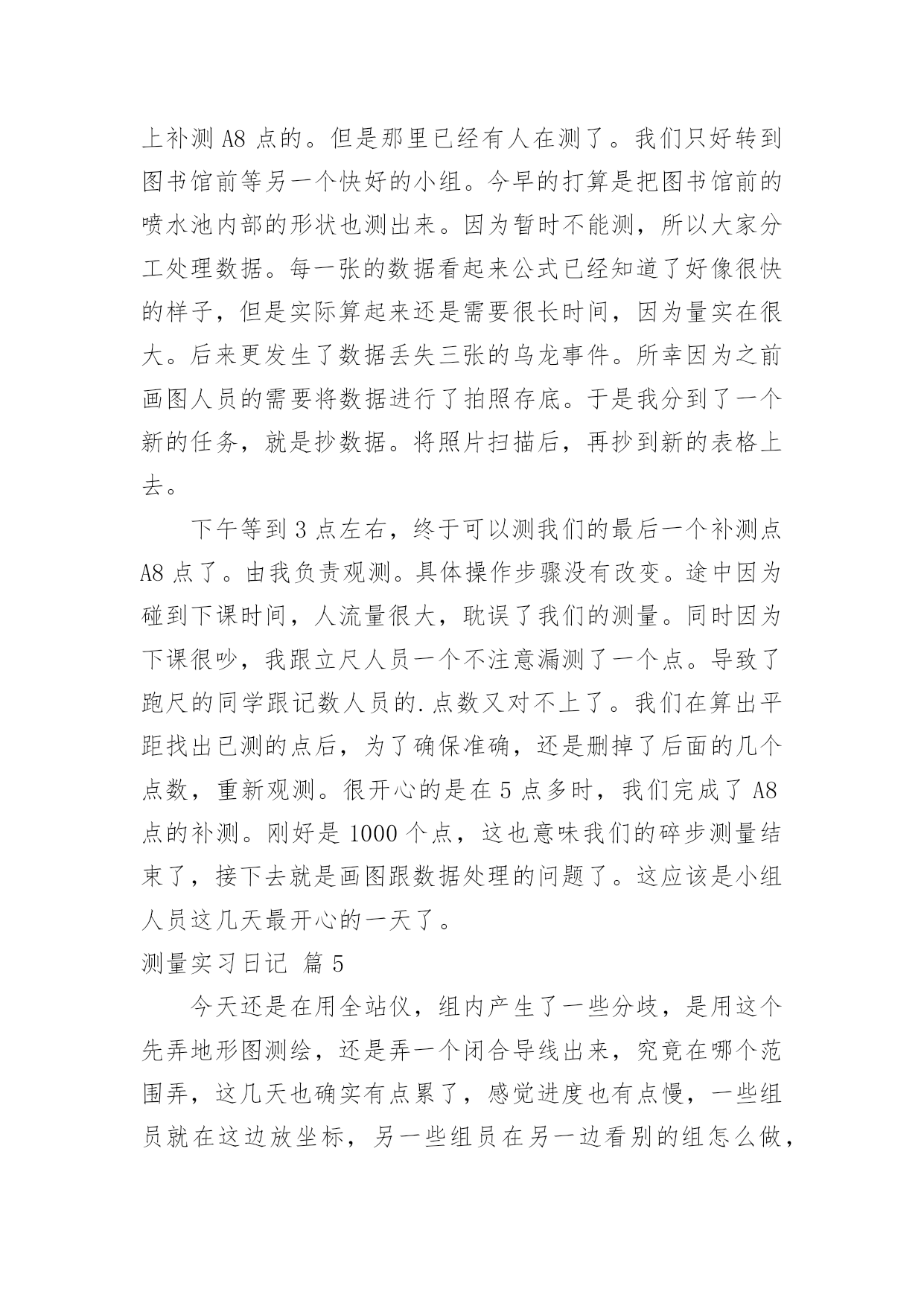 上补测 A8 点的。但是那里已经有人在测了。我们只好转到图书馆前等另一个快好的小组。今早的打算是把图书馆前的喷水池内部的形状也测出来。因为暂时不能测，所以大家分工处理数据。每一张的数据看起来公式已经知道了好像很快的样子，但是实际算起来还是需要很长时间，因为量实在很大。后来更发生了数据丢失三张的乌龙事件。所幸因为之前画图人员的需要将数据进行了拍照存底。于是我分到了一个新的任务，就是抄数据。将照片扫描后，再抄到新的表格上去。

下午等到 3 点左右，终于可以测我们的最后一个补测点 A8 点了。由我负责观测。具体操作步骤没有改变。途中因为碰到下课时间，人流量很大，耽误了我们的测量。同时因为下课很吵，我跟立尺人员一个不注意漏测了一个点。导致了跑尺的同学跟记数人员的.点数又对不上了。我们在算出平距找出已测的点后，为了确保准确，还是删掉了后面的几个点数，重新观测。很开心的是在 5 点多时，我们完成了 A8 点的补测。刚好是 1000 个点，这也意味我们的碎步测量结束了，接下去就是画图跟数据处理的问题了。这应该是小组人员这几天最开心的一天了。

测量实习日记 篇 5

今天还是在用全站仪，组内产生了一些分歧，是用这个先弄地形图测绘，还是弄一个闭合导线出来，究竟在哪个范围弄，这几天也确实有点累了，感觉进度也有点慢，一些组员就在这边放坐标，另一些组员在另一边看别的组怎么做，